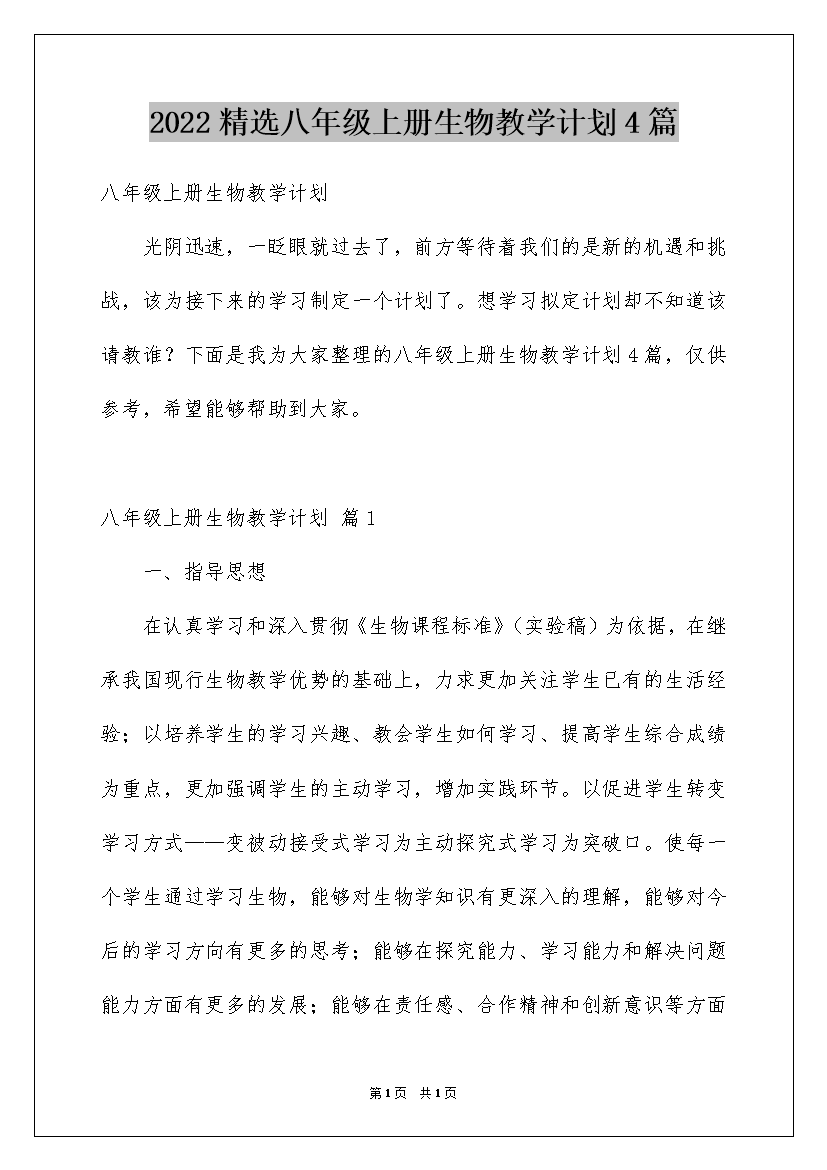 2022精选八年级上册生物教学计划4篇

八年级上册生物教学计划

光阴迅速，一眨眼就过去了，前方等待着我们的是新的机遇和挑战，该为接下来的学习制定一个计划了。想学习拟定计划却不知道该请教谁？下面是我为大家整理的八年级上册生物教学计划4篇，仅供参考，希望能够帮助到大家。

八年级上册生物教学计划 篇1

一、指导思想

在认真学习和深入贯彻《生物课程标准》（实验稿）为依据，在继承我国现行生物教学优势的基础上，力求更加关注学生已有的生活经验；以培养学生的学习兴趣、教会学生如何学习、提高学生综合成绩为重点，更加强调学生的主动学习，增加实践环节。以促进学生转变学习方式——变被动接受式学习为主动探究式学习为突破口。使每一个学生通过学习生物，能够对生物学知识有更深入的理解，能够对今后的学习方向有更多的思考；能够在探究能力、学习能力和解决问题能力方面有更多的发展；能够在责任感、合作精神和创新意识等方面

第1页 共1页